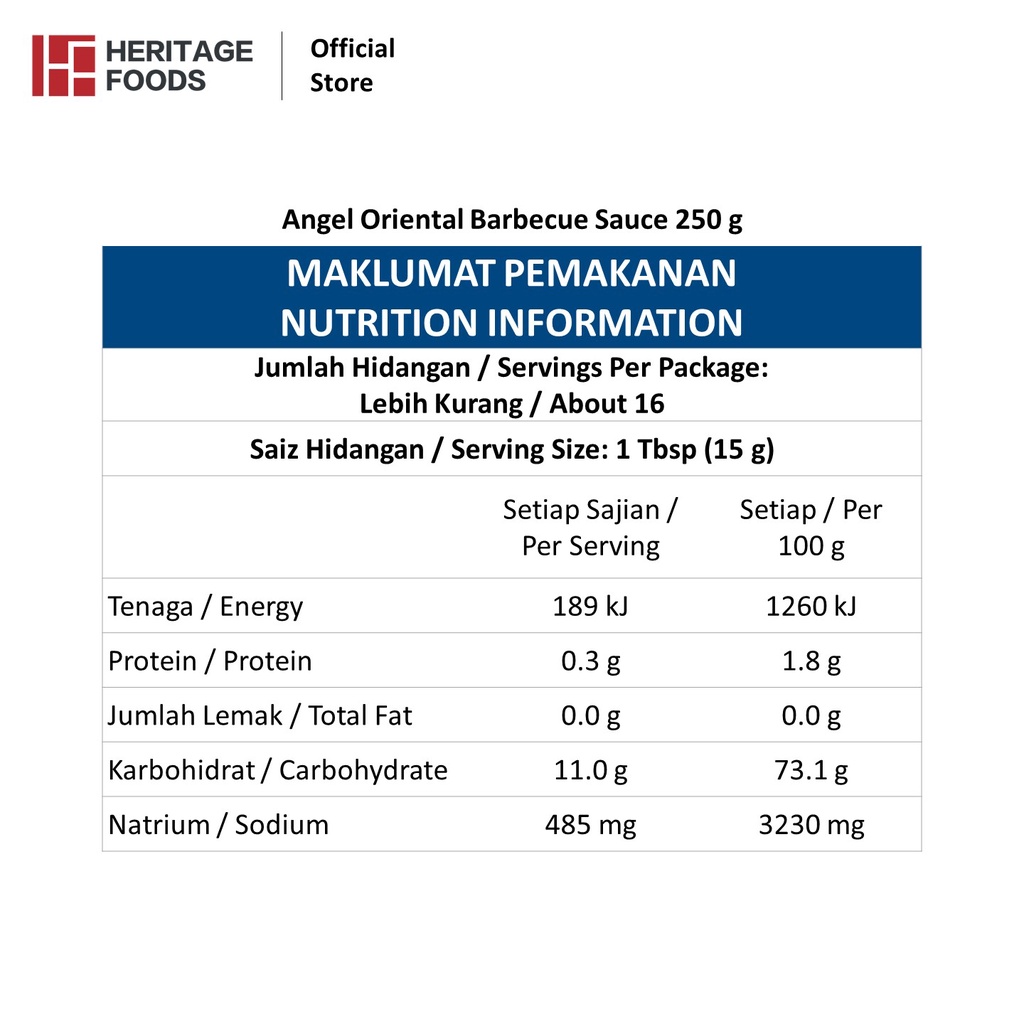 HERITAGE FOODS

Official Store

Angel Oriental Barbecue Sauce 250 g

MAKLUMAT PEMAKANAN
NUTRITION INFORMATION

Jumlah Hidangan / Servings Per Package:
Lebih Kurang / About 16

Saiz Hidangan / Serving Size: 1 Tbsp (15 g)

| | Setiap Sajian / Per Serving | Setiap / Per 100 g |
|---|---|---|
| Tenaga / Energy | 189 kJ | 1260 kJ |
| Protein / Protein | 0.3 g | 1.8 g |
| Jumlah Lemak / Total Fat | 0.0 g | 0.0 g |
| Karbohidrat / Carbohydrate | 11.0 g | 73.1 g |
| Natrium / Sodium | 485 mg | 3230 mg |